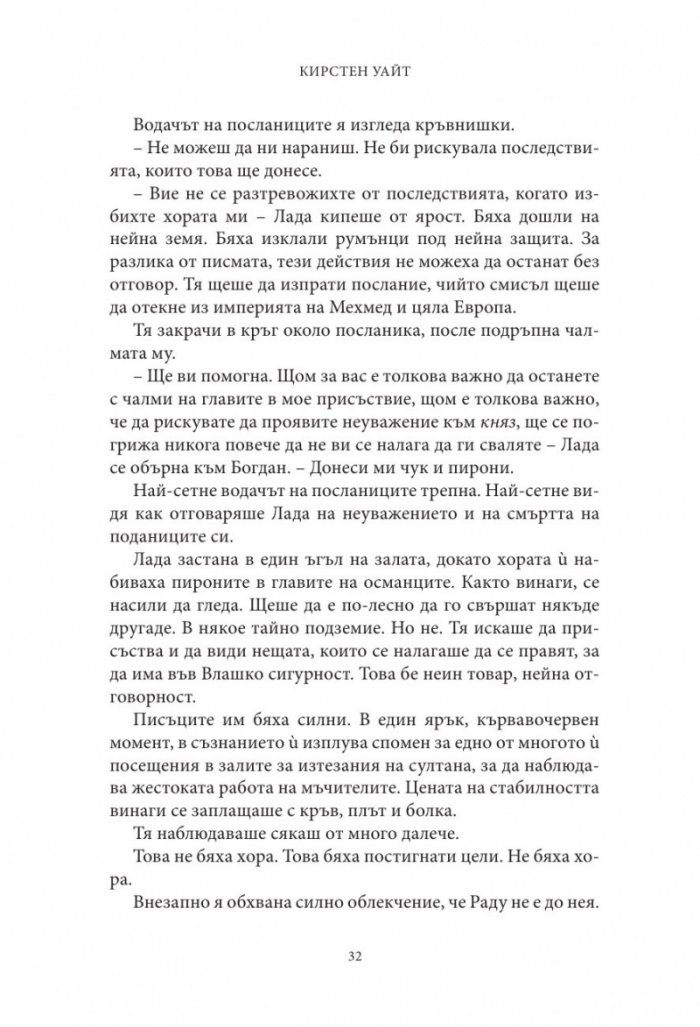 КИРСТЕН УАЙТ

Водачът на посланиците я изгледа кръвнишки.

– Не можеш да ни нараниш. Не би рискувала последствията, които това ще донесе.

– Вие не се разтревожихте от последствията, когато избихте хората ми – Лада кипеше от ярост. Бяха дошли на нейна земя. Бяха изклали румънци под нейна защита. За разлика от писмата, тези действия не можеха да останат без отговор. Тя щеше да изпрати послание, чийто смисъл щеше да отекне из империята на Мехмед и цяла Европа.

Тя закрачи в кръг около посланика, после подръпна чалмата му.

– Ще ви помогна. Щом за вас е толкова важно да останете с чалми на главите в мое присъствие, щом е толкова важно, че да рискувате да проявите неуважение към княз, ще се погрижа никога повече да не ви се налага да ги сваляте – Лада се обърна към Богдан. – Донеси ми чук и пирони.

Най-сетне водачът на посланиците трепна. Най-сетне видя как отговаряше Лада на неуважението и на смъртта на поданиците си.

Лада застана в един ъгъл на залата, докато хората ѝ набиваха пироните в главите на османците. Както винаги, се насили да гледа. Щеше да е по-лесно да го свършат някъде другаде. В някое тайно подземие. Но не. Тя искаше да присъства и да види нещата, които се налагаше да се правят, за да има във Влашко сигурност. Това бе неин товар, нейна отговорност.

Писъците им бяха силни. В един ярък, кървавочервен момент, в съзнанието ѝ изплува спомен за едно от многото ѝ посещения в залите за изтезания на султана, за да наблюдава жестоката работа на мъчителите. Цената на стабилността винаги се заплащаше с кръв, плът и болка.

Тя наблюдаваше сякаш от много далече.

Това не бяха хора. Това бяха постигнати цели. Не бяха хора.

Внезапно я обхвана силно облекчение, че Раду не е до нея.

32